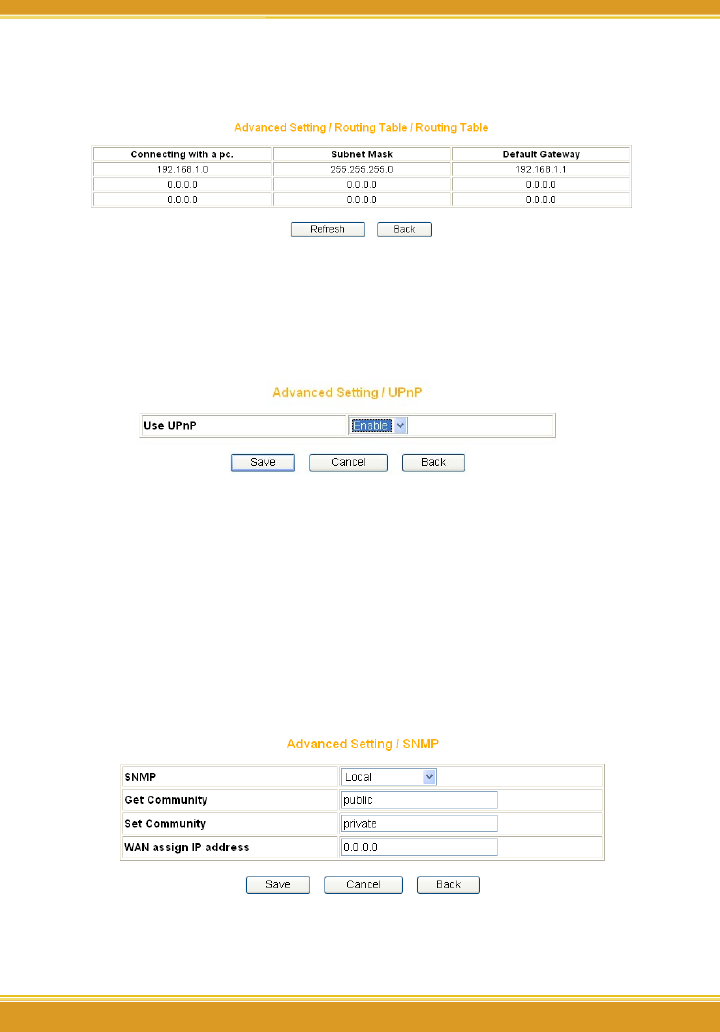 Advanced Setting / Routing Table / Routing Table

| Connecting with a pc. | Subnet Mask | Default Gateway |
|---|---|---|
| 192.168.1.0 | 255.255.255.0 | 192.168.1.1 |
| 0.0.0.0 | 0.0.0.0 | 0.0.0.0 |
| 0.0.0.0 | 0.0.0.0 | 0.0.0.0 |

Refresh Back

Advanced Setting / UPnP

| Use UPnP | Enable |
|---|---|

Save Cancel Back

Advanced Setting / SNMP

| SNMP | Local |
|---|---|
| Get Community | public |
| Set Community | private |
| WAN assign IP address | 0.0.0.0 |

Save Cancel Back